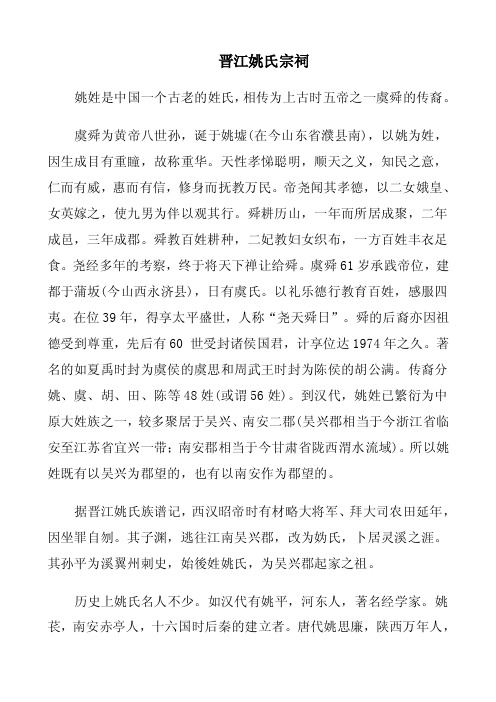 晋江姚氏宗祠

姚姓是中国一个古老的姓氏，相传为上古时五帝之一虞舜的传裔。

虞舜为黄帝八世孙，诞于姚墟(在今山东省濮县南)，以姚为姓，因生成目有重瞳，故称重华。天性孝悌聪明，顺天之义，知民之意，仁而有威，惠而有信，修身而抚教万民。帝尧闻其孝德，以二女娥皇、女英嫁之，使九男为伴以观其行。舜耕历山，一年而所居成聚，二年成邑，三年成郡。舜教百姓耕种，二妃教妇女织布，一方百姓丰衣足食。尧经多年的考察，终于将天下禅让给舜。虞舜61岁承践帝位，建都于蒲坂(今山西永济县)，日有虞氏。以礼乐德行教育百姓，感服四夷。在位39年，得享太平盛世，人称“尧天舜日”。舜的后裔亦因祖德受到尊重，先后有60 世受封诸侯国君，计享位达1974年之久。著名的如夏禹时封为虞侯的虞思和周武王时封为陈侯的胡公满。传裔分姚、虞、胡、田、陈等48姓(或谓56姓)。到汉代，姚姓已繁衍为中原大姓族之一，较多聚居于吴兴、南安二郡(吴兴郡相当于今浙江省临安至江苏省宜兴一带；南安郡相当于今甘肃省陇西渭水流域)。所以姚姓既有以吴兴为郡望的，也有以南安作为郡望的。

据晋江姚氏族谱记，西汉昭帝时有材略大将军、拜大司农田延年，因坐罪自刎。其子渊，逃往江南吴兴郡，改为妫氏，卜居灵溪之涯。其孙平为溪翼州刺史，始後姓姚氏，为吴兴郡起家之祖。

历史上姚氏名人不少。如汉代有姚平，河东人，著名经学家。姚苌，南安赤亭人，十六国时后秦的建立者。唐代姚思廉，陕西万年人，